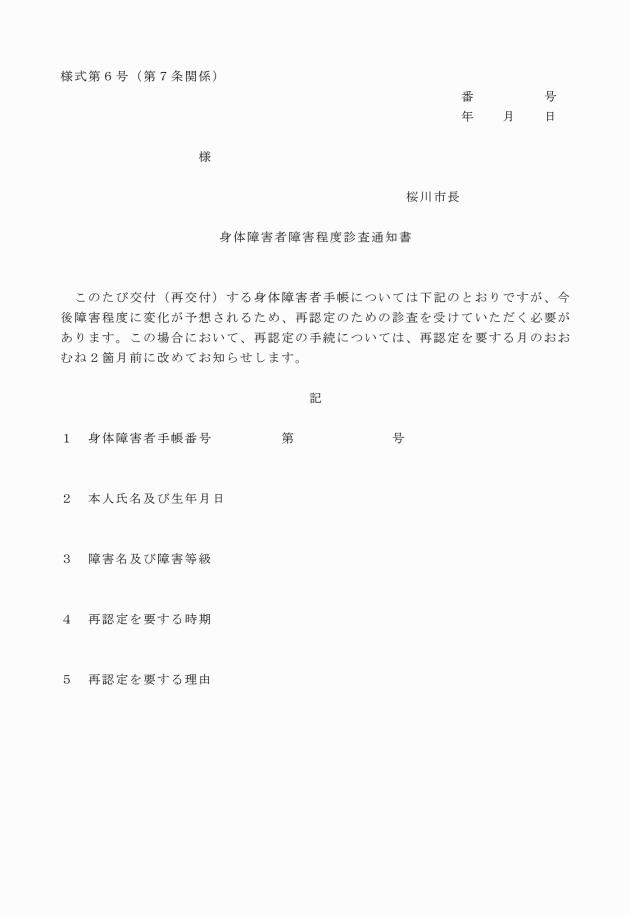 様式第６号（第７条関係）

番　　　　号
年　　月　　日

様

桜川市長

身体障害者障害程度診査通知書

このたび交付（再交付）する身体障害者手帳については下記のとおりですが、今後障害程度に変化が予想されるため、再認定のための診査を受けていただく必要があります。この場合において、再認定の手続については、再認定を要する月のおおむね２箇月前に改めてお知らせします。

記

１　身体障害者手帳番号　　　第　　　　号

２　本人氏名及び生年月日

３　障害名及び障害等級

４　再認定を要する時期

５　再認定を要する理由